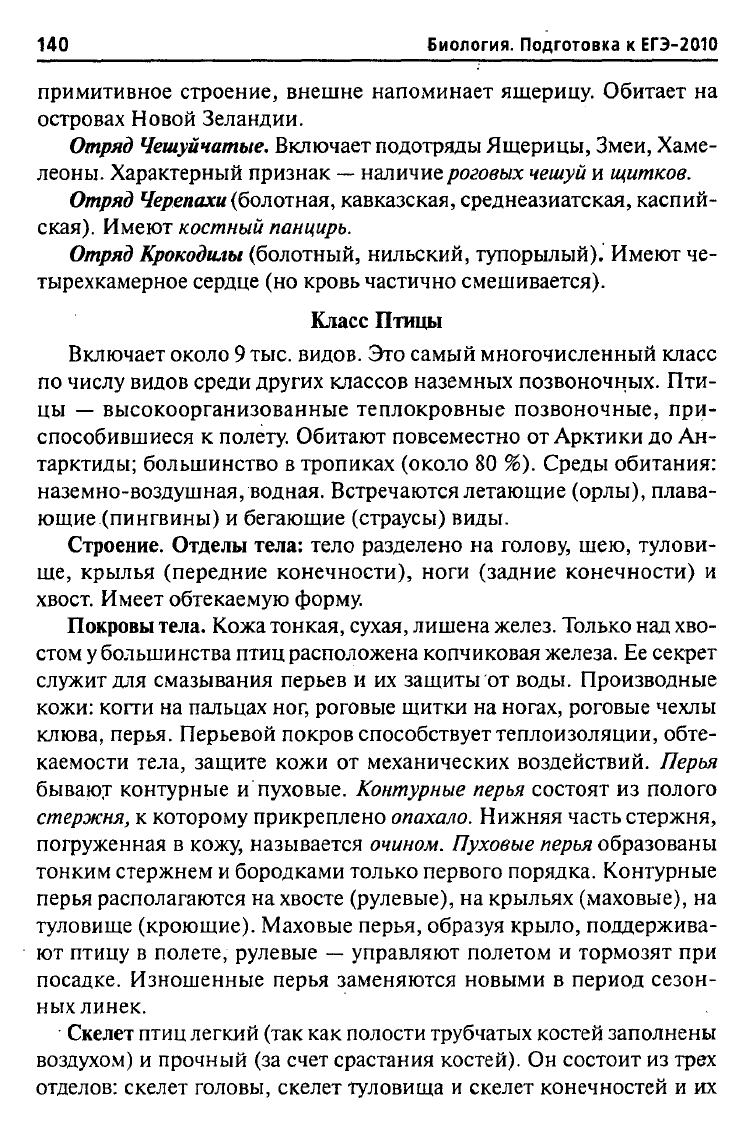 140 Биология. Подготовка к ЕГЭ-2010

примитивное строение, внешне напоминает ящерицу. Обитает на островах Новой Зеландии.

Отряд Чешуйчатые. Включает подотряды Ящерицы, Змеи, Хамелеоны. Характерный признак — наличие роговых чешуй и щитков.

Отряд Черепахи (болотная, кавказская, среднеазиатская, каспийская). Имеют костный панцирь.

Отряд Крокодилы (болотный, нильский, тупорылый). Имеют четырехкамерное сердце (но кровь частично смешивается).

Класс Птицы

Включает около 9 тыс. видов. Это самый многочисленный класс по числу видов среди других классов наземных позвоночных. Птицы — высокоорганизованные теплокровные позвоночные, приспособившиеся к полету. Обитают повсеместно от Арктики до Антарктиды; большинство в тропиках (около 80 %). Среды обитания: наземно-воздушная, водная. Встречаются летающие (орлы), плавающие (пингвины) и бегающие (страусы) виды.

Строение. Отделы тела: тело разделено на голову, шею, туловище, крылья (передние конечности), ноги (задние конечности) и хвост. Имеет обтекаемую форму.

Покровы тела. Кожа тонкая, сухая, лишена желез. Только над хвостом у большинства птиц расположена копчиковая железа. Ее секрет служит для смазывания перьев и их защиты от воды. Производные кожи: когти на пальцах ног, роговые щитки на ногах, роговые чехлы клюва, перья. Перьевой покров способствует теплоизоляции, обтекаемости тела, защите кожи от механических воздействий. Перья бывают контурные и пуховые. Контурные перья состоят из полого стержня, к которому прикреплено опахало. Нижняя часть стержня, погруженная в кожу, называется очином. Пуховые перья образованы тонким стержнем и бородками только первого порядка. Контурные перья располагаются на хвосте (рулевые), на крыльях (маховые), на туловище (кроющие). Маховые перья, образуя крыло, поддерживают птицу в полете, рулевые — управляют полетом и тормозят при посадке. Изношенные перья заменяются новыми в период сезонных линек.

Скелет птиц легкий (так как полости трубчатых костей заполнены воздухом) и прочный (за счет срастания костей). Он состоит из трех отделов: скелет головы, скелет туловища и скелет конечностей и их